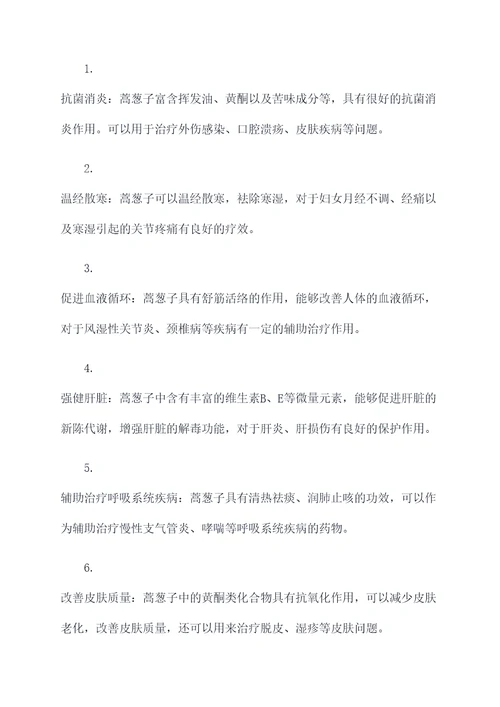 1.

抗菌消炎：蒿葱子富含挥发油、黄酮以及苦味成分等，具有很好的抗菌消炎作用。可以用于治疗外伤感染、口腔溃疡、皮肤疾病等问题。

2.

温经散寒：蒿葱子可以温经散寒，祛除寒湿，对于妇女月经不调、经痛以及寒湿引起的关节疼痛有良好的疗效。

3.

促进血液循环：蒿葱子具有舒筋活络的作用，能够改善人体的血液循环，对于风湿性关节炎、颈椎病等疾病有一定的辅助治疗作用。

4.

强健肝脏：蒿葱子中含有丰富的维生素B、E等微量元素，能够促进肝脏的新陈代谢，增强肝脏的解毒功能，对于肝炎、肝损伤有良好的保护作用。

5.

辅助治疗呼吸系统疾病：蒿葱子具有清热祛痰、润肺止咳的功效，可以作为辅助治疗慢性支气管炎、哮喘等呼吸系统疾病的药物。

6.

改善皮肤质量：蒿葱子中的黄酮类化合物具有抗氧化作用，可以减少皮肤老化，改善皮肤质量，还可以用来治疗脱皮、湿疹等皮肤问题。